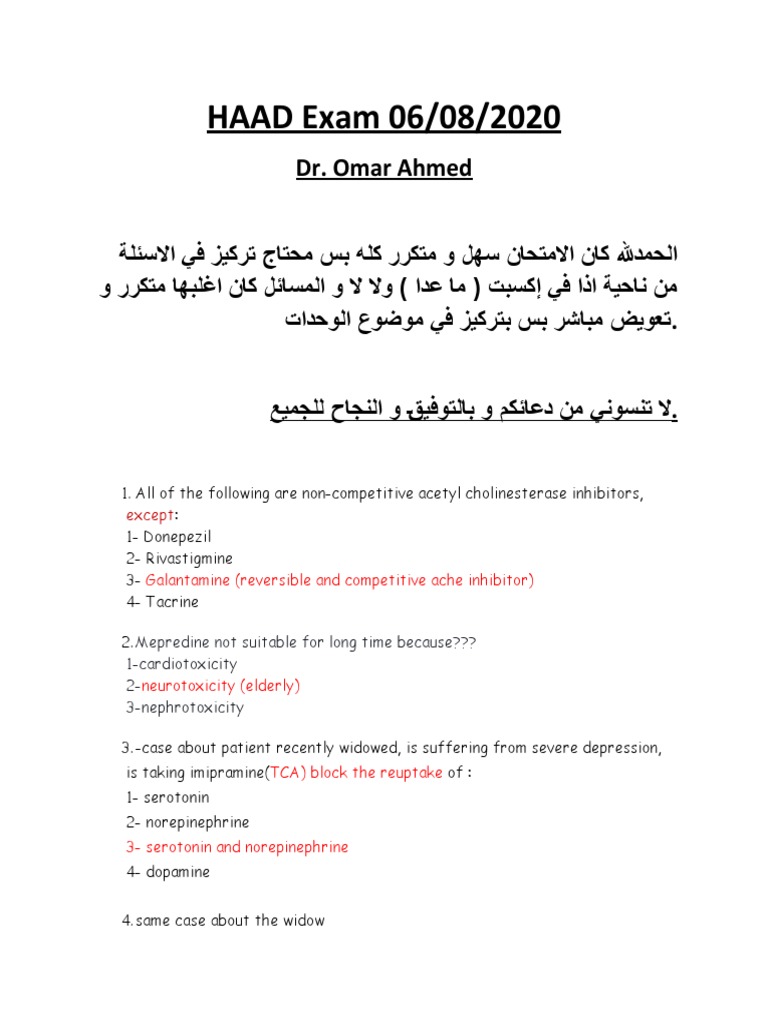 HAAD Exam 06/08/2020

Dr. Omar Ahmed

الحمدلله كان الامتحان سهل و متكرر كله بس محتاج تركيز في الاسئلة من ناحية اذا في إكسبت ( ما عدا ) ولا لا و المسائل كان اغلبها متكرر و تعويض مباشر بس بتركيز في موضوع الوحدات.

لا تنسوني من دعائكم و بالتوفيق و النجاح للجميع.

1. All of the following are non-competitive acetyl cholinesterase inhibitors, except:
1- Donepezil
2- Rivastigmine
3- Galantamine (reversible and competitive ache inhibitor)
4- Tacrine

2.Mepredine not suitable for long time because???
1-cardiotoxicity
2-neurotoxicity (elderly)
3-nephrotoxicity

3.-case about patient recently widowed, is suffering from severe depression, is taking imipramine(TCA) block the reuptake of :
1- serotonin
2- norepinephrine
3- serotonin and norepinephrine
4- dopamine

4.same case about the widow